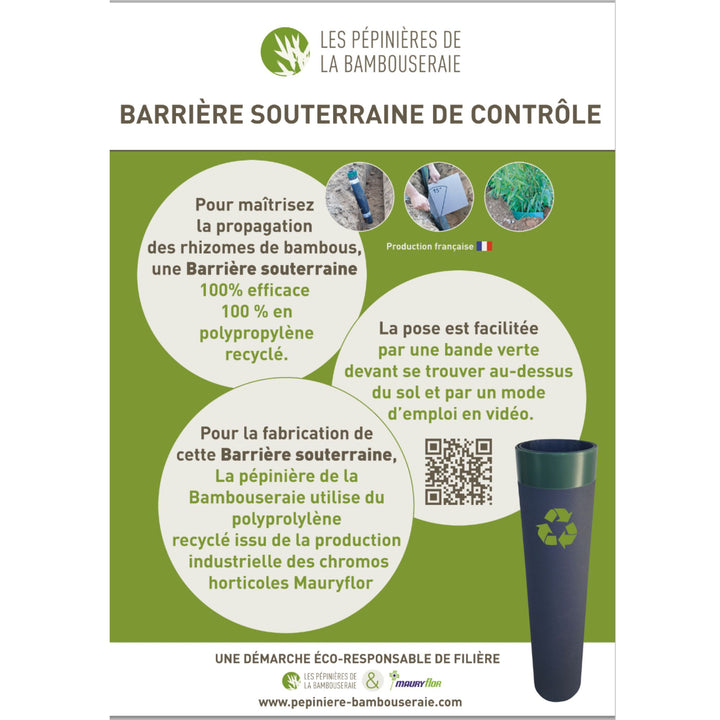 LES PÉPINIÈRES DE LA BAMBOUSERAIE

BARRIÈRE SOUTERRAINE DE CONTRÔLE

Pour maîtrisez la propagation des rhizomes de bambous, une Barrière souterraine 100% efficace 100 % en polypropylène recyclé.

15°

Production française

La pose est facilitée par une bande verte devant se trouver au-dessus du sol et par un mode d'emploi en vidéo.

Pour la fabrication de cette Barrière souterraine, La pépinière de la Bambouseraie utilise du polyprolylène recyclé issu de la production industrielle des chromos horticoles Mauryflor

UNE DÉMARCHE ÉCO-RESPONSABLE DE FILIÈRE

LES PÉPINIÈRES DE LA BAMBOUSERAIE & mauryflor

www.pepiniere-bambouseraie.com